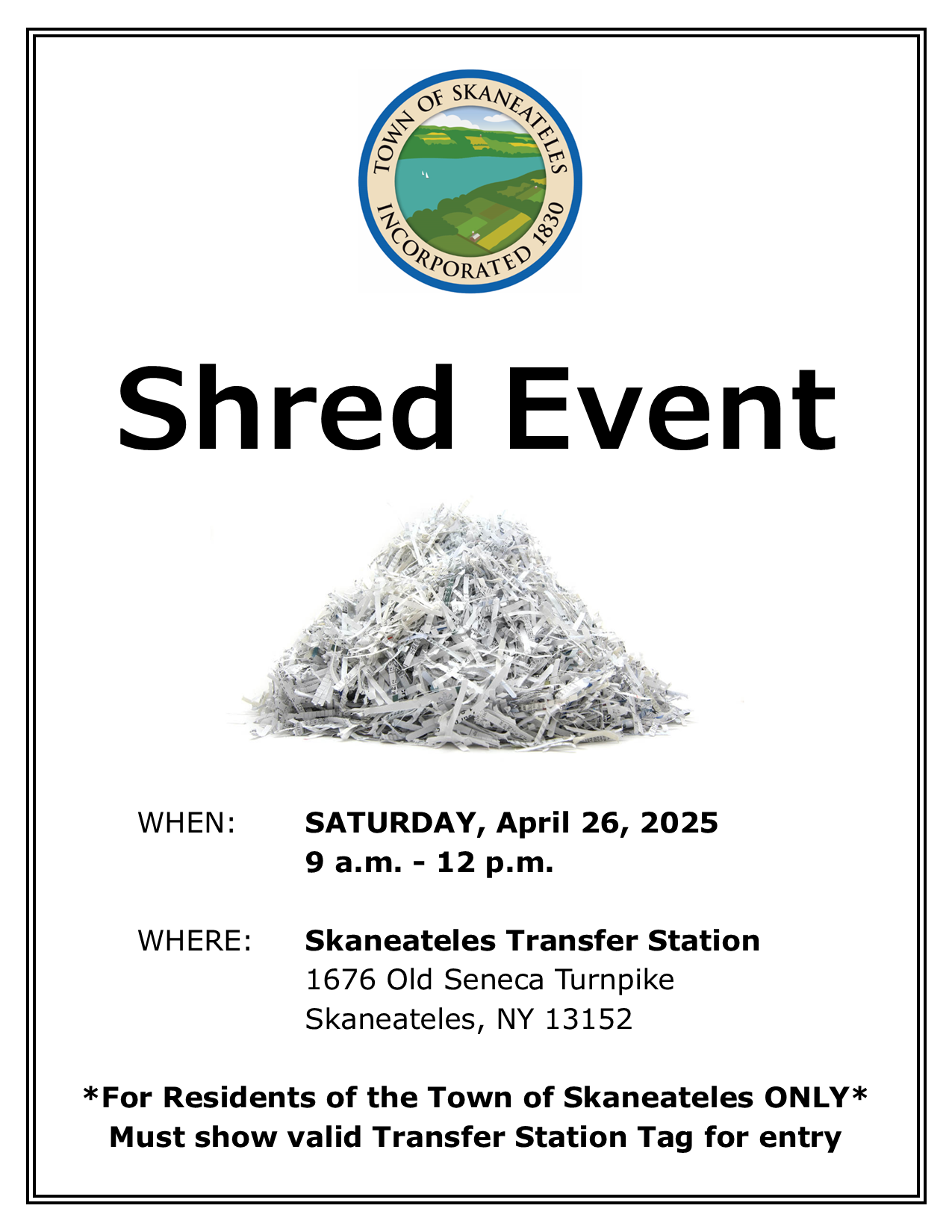 TOWN OF SKANEATELES
INCORPORATED 1830

Shred Event

WHEN: SATURDAY, April 26, 2025
9 a.m. - 12 p.m.

WHERE: Skaneateles Transfer Station
1676 Old Seneca Turnpike
Skaneateles, NY 13152

*For Residents of the Town of Skaneateles ONLY*
Must show valid Transfer Station Tag for entry